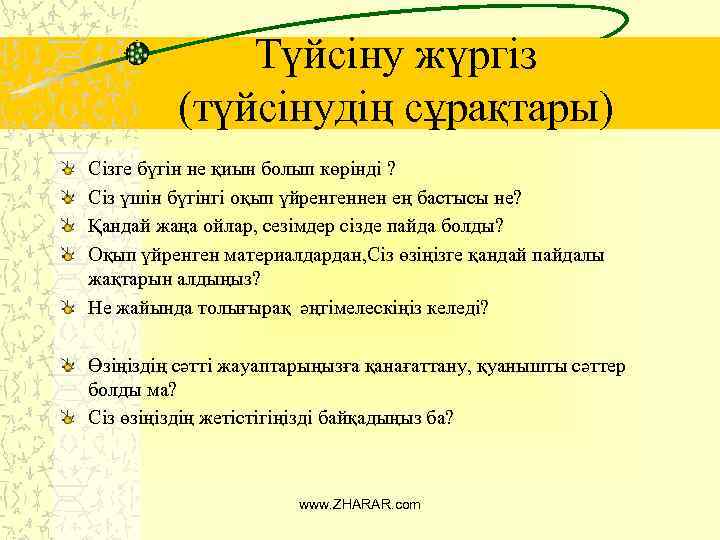 Түйсіну жүргіз (түйсінудің сұрақтары)

Сізге бүгін не қиын болып көрінді ?

Сіз үшін бүгінгі оқып үйренгеннен ең бастысы не?

Қандай жаңа ойлар, сезімдер сізде пайда болды?

Оқып үйренген материалдардан,Сіз өзіңізге қандай пайдалы жақтарын алдыңыз?

Не жайында толығырақ әңгімелескіңіз келеді?

Өзіңіздің сәтті жауаптарыңызға қанағаттану, қуанышты сәттер болды ма?

Сіз өзіңіздің жетістігіңізді байқадыңыз ба?

www.ZHARAR.com